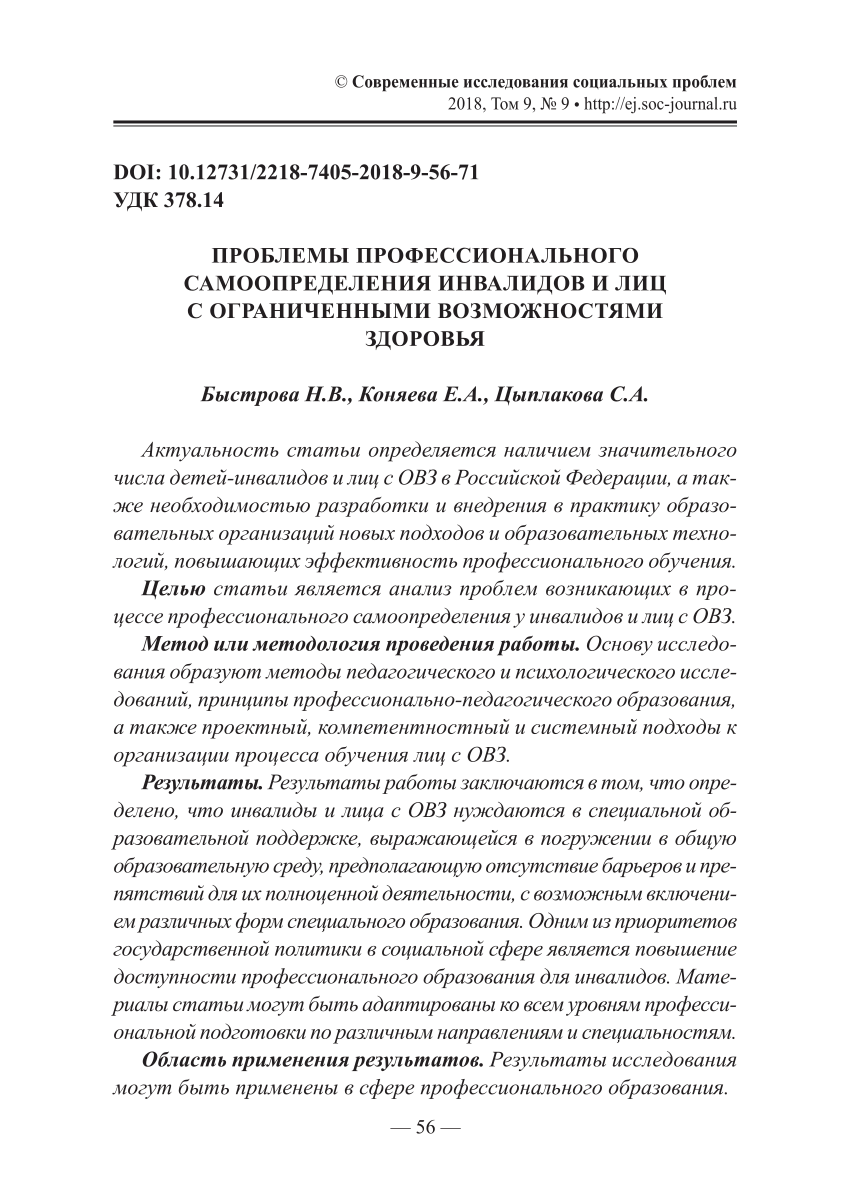 © Современные исследования социальных проблем
2018, Том 9, № 9 • http://ej.soc-journal.ru

DOI: 10.12731/2218-7405-2018-9-56-71
УДК 378.14

ПРОБЛЕМЫ ПРОФЕССИОНАЛЬНОГО САМООПРЕДЕЛЕНИЯ ИНВАЛИДОВ И ЛИЦ С ОГРАНИЧЕННЫМИ ВОЗМОЖНОСТЯМИ ЗДОРОВЬЯ

Быстрова Н.В., Коняева Е.А., Цыплакова С.А.

Актуальность статьи определяется наличием значительного числа детей-инвалидов и лиц с ОВЗ в Российской Федерации, а также необходимостью разработки и внедрения в практику образовательных организаций новых подходов и образовательных технологий, повышающих эффективность профессионального обучения.

Целью статьи является анализ проблем возникающих в процессе профессионального самоопределения у инвалидов и лиц с ОВЗ.

Метод или методология проведения работы. Основу исследования образуют методы педагогического и психологического исследований, принципы профессионально-педагогического образования, а также проектный, компетентностный и системный подходы к организации процесса обучения лиц с ОВЗ.

Результаты. Результаты работы заключаются в том, что определено, что инвалиды и лица с ОВЗ нуждаются в специальной образовательной поддержке, выражающейся в погружении в общую образовательную среду, предполагающую отсутствие барьеров и препятствий для их полноценной деятельности, с возможным включением различных форм специального образования. Одним из приоритетов государственной политики в социальной сфере является повышение доступности профессионального образования для инвалидов. Материалы статьи могут быть адаптированы ко всем уровням профессиональной подготовки по различным направлениям и специальностям.

Область применения результатов. Результаты исследования могут быть применены в сфере профессионального образования.

— 56 —